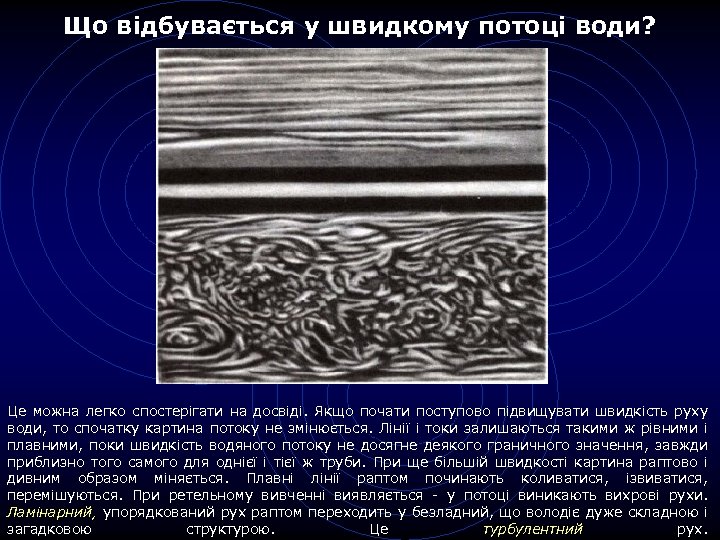 Що відбувається у швидкому потоці води?

Це можна легко спостерігати на досвіді. Якщо почати поступово підвищувати швидкість руху води, то спочатку картина потоку не змінюється. Лінії і токи залишаються такими ж рівними і плавними, поки швидкість водяного потоку не досягне деякого граничного значення, завжди приблизно того самого для однієї і тієї ж труби. При ще більшій швидкості картина раптово і дивним образом міняється. Плавні лінії раптом починають коливатися, ізвиватися, перемішуються. При ретельному вивченні виявляється - у потоці виникають вихрові рухи. Ламінарний, упорядкований рух раптом переходить у безладний, що володіє дуже складною і загадковою структурою. Це турбулентний рух.